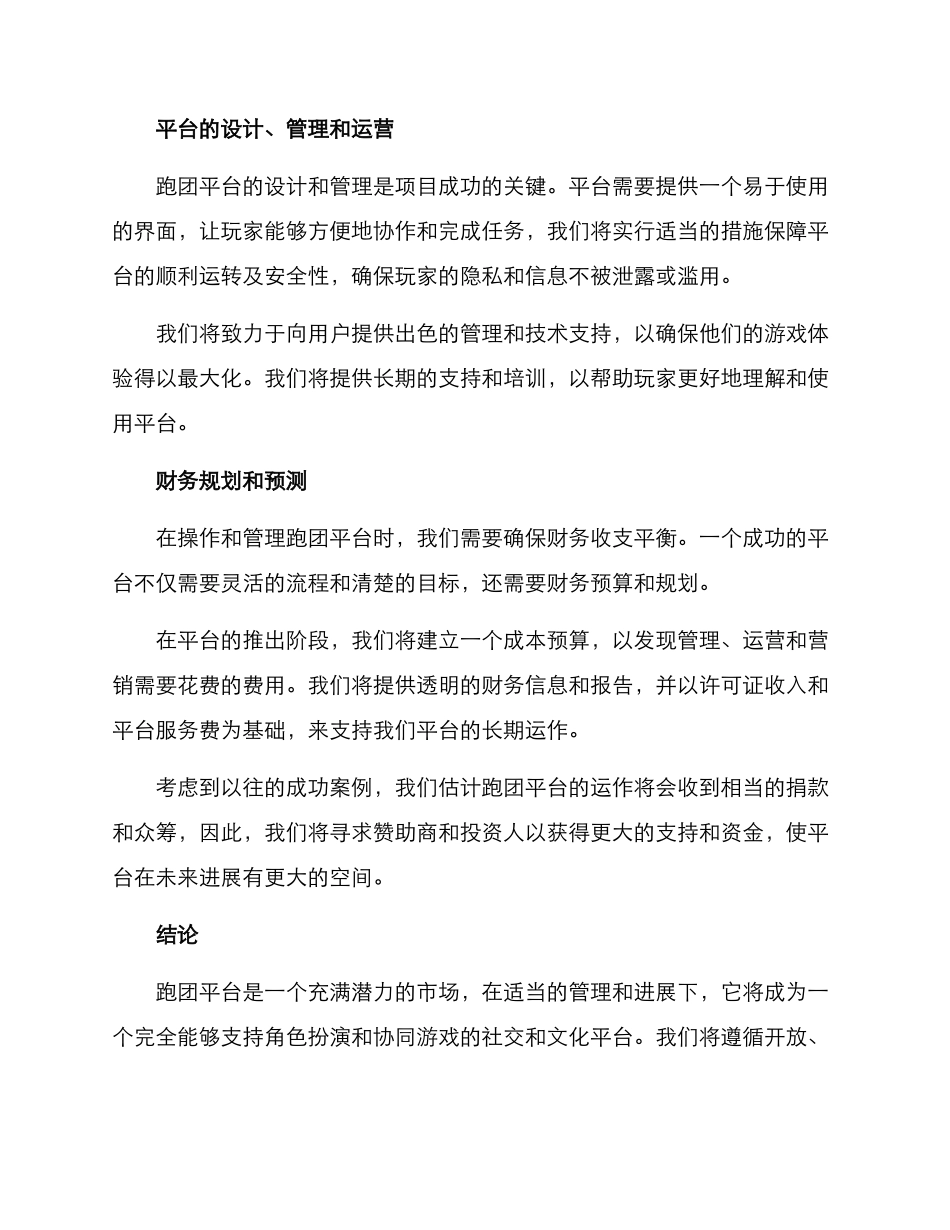 平台的设计、管理和运营

跑团平台的设计和管理是项目成功的关键。平台需要提供一个易于使用的界面，让玩家能够方便地协作和完成任务，我们将实行适当的措施保障平台的顺利运转及安全性，确保玩家的隐私和信息不被泄露或滥用。

我们将致力于向用户提供出色的管理和技术支持，以确保他们的游戏体验得以最大化。我们将提供长期的支持和培训，以帮助玩家更好地理解和使用平台。

财务规划和预测

在操作和管理跑团平台时，我们需要确保财务收支平衡。一个成功的平台不仅需要灵活的流程和清楚的目标，还需要财务预算和规划。

在平台的推出阶段，我们将建立一个成本预算，以发现管理、运营和营销需要花费的费用。我们将提供透明的财务信息和报告，并以许可证收入和平台服务费为基础，来支持我们平台的长期运作。

考虑到以往的成功案例，我们估计跑团平台的运作将会收到相当的捐款和众筹，因此，我们将寻求赞助商和投资人以获得更大的支持和资金，使平台在未来进展有更大的空间。

结论

跑团平台是一个充满潜力的市场，在适当的管理和进展下，它将成为一个完全能够支持角色扮演和协同游戏的社交和文化平台。我们将遵循开放、